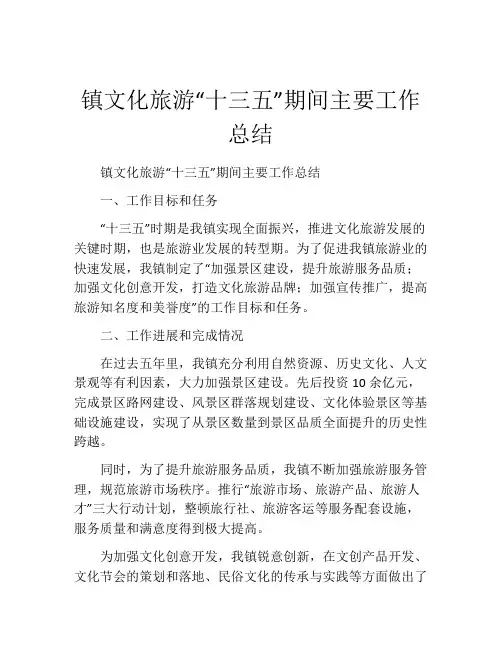 镇文化旅游“十三五”期间主要工作总结

镇文化旅游“十三五”期间主要工作总结

一、工作目标和任务

“十三五”时期是我镇实现全面振兴，推进文化旅游发展的关键时期，也是旅游业发展的转型期。为了促进我镇旅游业的快速发展，我镇制定了“加强景区建设，提升旅游服务品质；加强文化创意开发，打造文化旅游品牌；加强宣传推广，提高旅游知名度和美誉度”的工作目标和任务。

二、工作进展和完成情况

在过去五年里，我镇充分利用自然资源、历史文化、人文景观等有利因素，大力加强景区建设。先后投资 10 余亿元，完成景区路网建设、风景区群落规划建设、文化体验景区等基础设施建设，实现了从景区数量到景区品质全面提升的历史性跨越。

同时，为了提升旅游服务品质，我镇不断加强旅游服务管理，规范旅游市场秩序。推行“旅游市场、旅游产品、旅游人才”三大行动计划，整顿旅行社、旅游客运等服务配套设施，服务质量和满意度得到极大提高。

为加强文化创意开发，我镇锐意创新，在文创产品开发、文化节会的策划和落地、民俗文化的传承与实践等方面做出了